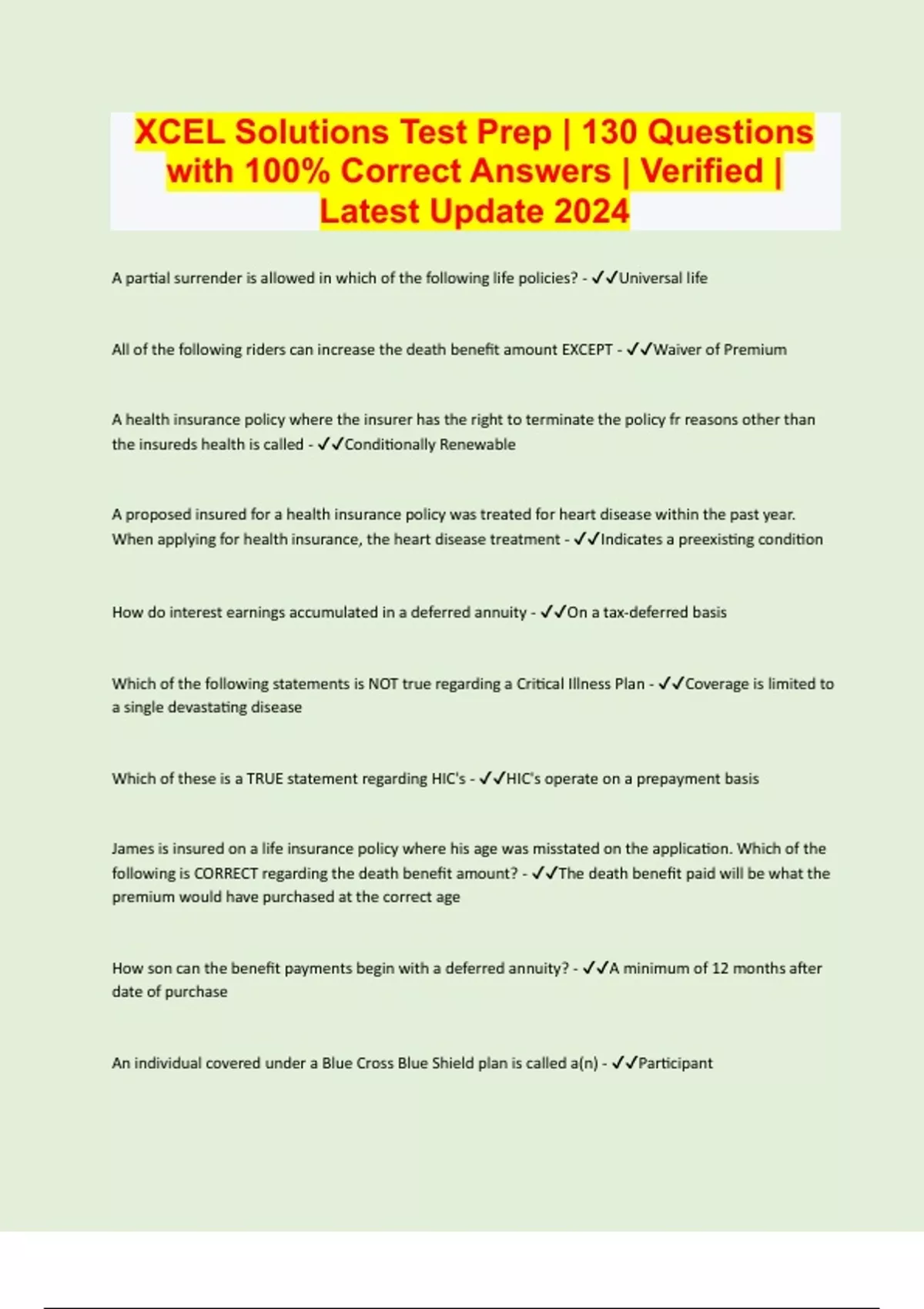 XCEL Solutions Test Prep | 130 Questions with 100% Correct Answers | Verified | Latest Update 2024

A partial surrender is allowed in which of the following life policies? - ✓✓Universal life

All of the following riders can increase the death benefit amount EXCEPT - ✓✓Waiver of Premium

A health insurance policy where the insurer has the right to terminate the policy fr reasons other than the insureds health is called - ✓✓Conditionally Renewable

A proposed insured for a health insurance policy was treated for heart disease within the past year. When applying for health insurance, the heart disease treatment - ✓✓Indicates a preexisting condition

How do interest earnings accumulated in a deferred annuity - ✓✓On a tax-deferred basis

Which of the following statements is NOT true regarding a Critical Illness Plan - ✓✓Coverage is limited to a single devastating disease

Which of these is a TRUE statement regarding HIC's - ✓✓HIC's operate on a prepayment basis

James is insured on a life insurance policy where his age was misstated on the application. Which of the following is CORRECT regarding the death benefit amount? - ✓✓The death benefit paid will be what the premium would have purchased at the correct age

How son can the benefit payments begin with a deferred annuity? - ✓✓A minimum of 12 months after date of purchase

An individual covered under a Blue Cross Blue Shield plan is called a(n) - ✓✓Participant